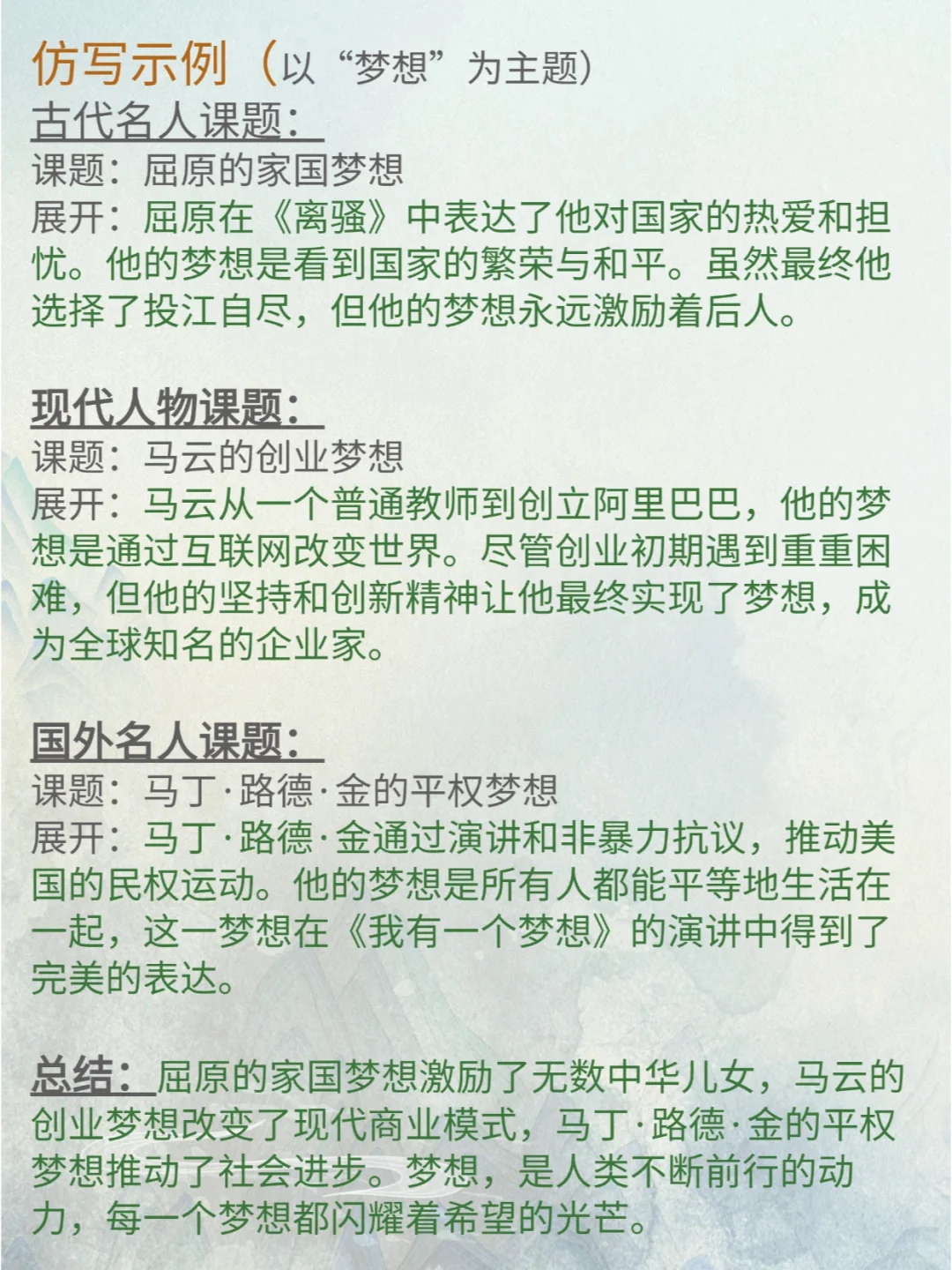 仿写示例（以“梦想”为主题）

古代名人课题：
课题：屈原的家国梦想
展开：屈原在《离骚》中表达了他对国家的热爱和担忧。他的梦想是看到国家的繁荣与和平。虽然最终他选择了投江自尽，但他的梦想永远激励着后人。

现代人物课题：
课题：马云的创业梦想
展开：马云从一个普通教师到创立阿里巴巴，他的梦想是通过互联网改变世界。尽管创业初期遇到重重困难，但他的坚持和创新精神让他最终实现了梦想，成为全球知名的企业家。

国外名人课题：
课题：马丁·路德·金的平权梦想
展开：马丁·路德·金通过演讲和非暴力抗议，推动美国的民权运动。他的梦想是所有人都能平等地生活在一起，这一梦想在《我有一个梦想》的演讲中得到了完美的表达。

总结：屈原的家国梦想激励了无数中华儿女，马云的创业梦想改变了现代商业模式，马丁·路德·金的平权梦想推动了社会进步。梦想，是人类不断前行的动力，每一个梦想都闪耀着希望的光芒。